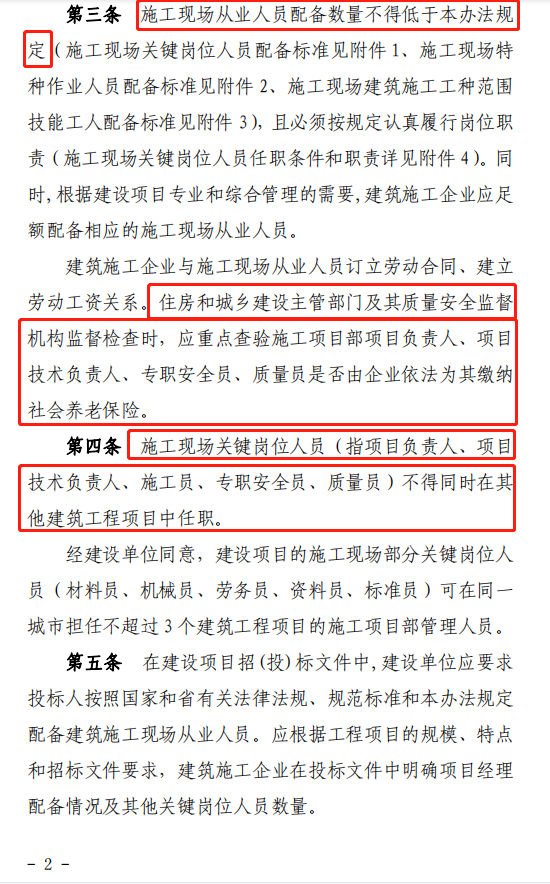 第三条 施工现场从业人员配备数量不得低于本办法规定（施工现场关键岗位人员配备标准见附件 1、施工现场特种作业人员配备标准见附件 2、施工现场建筑施工工种范围技能工人配备标准见附件 3），且必须按规定认真履行岗位职责（施工现场关键岗位人员任职条件和职责详见附件 4）。同时，根据建设项目专业和综合管理的需要，建筑施工企业应足额配备相应的施工现场从业人员。

建筑施工企业与施工现场从业人员订立劳动合同、建立劳动工资关系。住房和城乡建设主管部门及其质量安全监督机构监督检查时，应重点查验施工项目部项目负责人、项目技术负责人、专职安全员、质量员是否由企业依法为其缴纳社会养老保险。

第四条 施工现场关键岗位人员（指项目负责人、项目技术负责人、施工员、专职安全员、质量员）不得同时在其他建筑工程项目中任职。

经建设单位同意，建设项目的施工现场部分关键岗位人员（材料员、机械员、劳务员、资料员、标准员）可在同一城市担任不超过 3 个建筑工程项目的施工项目部管理人员。

第五条 在建设项目招（投）标文件中，建设单位应要求投标人按照国家和省有关法律法规、规范标准和本办法规定配备建筑施工现场从业人员。应根据工程项目的规模、特点和招标文件要求，建筑施工企业在投标文件中明确项目经理配备情况及其他关键岗位人员数量。

－ 2 －